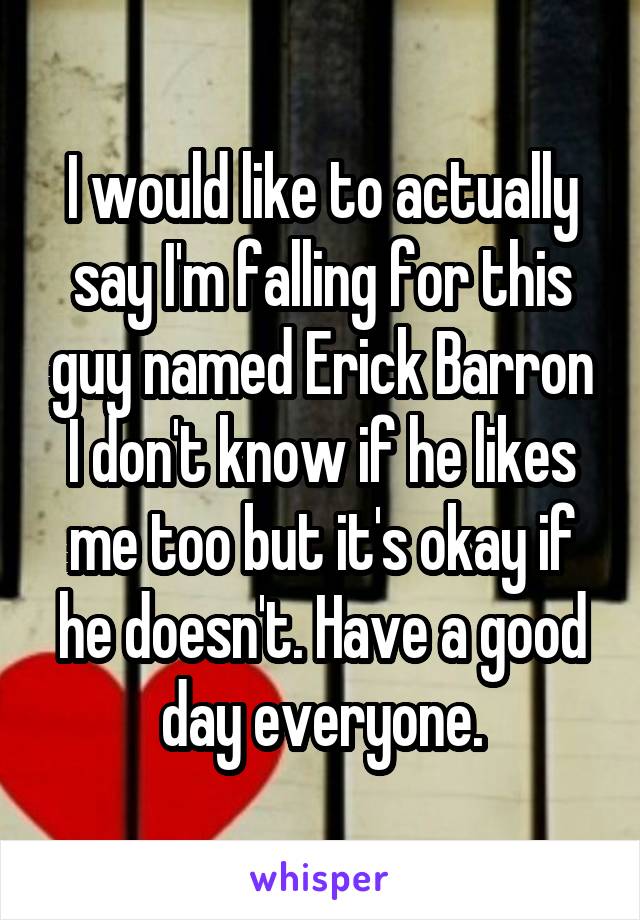 I would like to actually say I'm falling for this guy named Erick Barron I don't know if he likes me too but it's okay if he doesn't. Have a good day everyone.

whisper